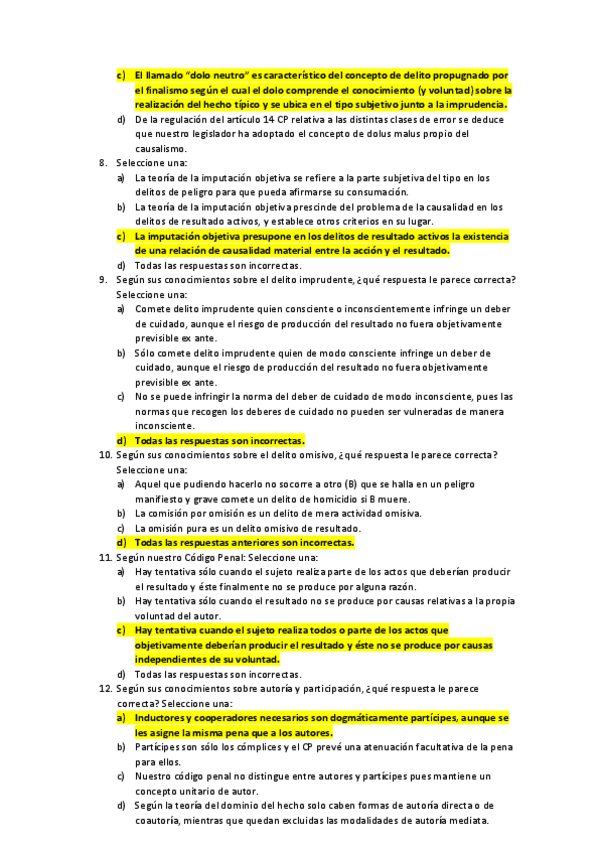 c) El llamado "dolo neutro" es característico del concepto de delito propugnado por el finalismo según el cual el dolo comprende el conocimiento (y voluntad) sobre la realización del hecho típico y se ubica en el tipo subjetivo junto a la imprudencia.
d) De la regulación del artículo 14 CP relativa a las distintas clases de error se deduce que nuestro legislador ha adoptado el concepto de dolus malus propio del causalismo.
8. Seleccione una:
a) La teoría de la imputación objetiva se refiere a la parte subjetiva del tipo en los delitos de peligro para que pueda afirmarse su consumación.
b) La teoría de la imputación objetiva prescinde del problema de la causalidad en los delitos de resultado activos, y establece otros criterios en su lugar.
c) La imputación objetiva presupone en los delitos de resultado activos la existencia de una relación de causalidad material entre la acción y el resultado.
d) Todas las respuestas son incorrectas.
9. Según sus conocimientos sobre el delito imprudente, ¿qué respuesta le parece correcta? Seleccione una:
a) Comete delito imprudente quien consciente o inconscientemente infringe un deber de cuidado, aunque el riesgo de producción del resultado no fuera objetivamente previsible ex ante.
b) Sólo comete delito imprudente quien de modo consciente infringe un deber de cuidado, aunque el riesgo de producción del resultado no fuera objetivamente previsible ex ante.
c) No se puede infringir la norma del deber de cuidado de modo inconsciente, pues las normas que recogen los deberes de cuidado no pueden ser vulneradas de manera inconsciente.
d) Todas las respuestas son incorrectas.
10. Según sus conocimientos sobre el delito omisivo, ¿qué respuesta le parece correcta? Seleccione una:
a) Aquel que pudiendo hacerlo no socorre a otro (B) que se halla en un peligro manifiesto y grave comete un delito de homicidio si B muere.
b) La comisión por omisión es un delito de mera actividad omisiva.
c) La omisión pura es un delito omisivo de resultado.
d) Todas las respuestas anteriores son incorrectas.
11. Según nuestro Código Penal: Seleccione una:
a) Hay tentativa sólo cuando el sujeto realiza parte de los actos que deberían producir el resultado y éste finalmente no se produce por alguna razón.
b) Hay tentativa sólo cuando el resultado no se produce por causas relativas a la propia voluntad del autor.
c) Hay tentativa cuando el sujeto realiza todos o parte de los actos que objetivamente deberían producir el resultado y éste no se produce por causas independientes de su voluntad.
d) Todas las respuestas son incorrectas.
12. Según sus conocimientos sobre autoría y participación, ¿qué respuesta le parece correcta? Seleccione una:
a) Inductores y cooperadores necesarios son dogmáticamente partícipes, aunque se les asigne la misma pena que a los autores.
b) Partícipes son sólo los cómplices y el CP prevé una atenuación facultativa de la pena para ellos.
c) Nuestro código penal no distingue entre autores y partícipes pues mantiene un concepto unitario de autor.
d) Según la teoría del dominio del hecho solo caben formas de autoría directa o de coautoría, mientras que quedan excluidas las modalidades de autoría mediata.